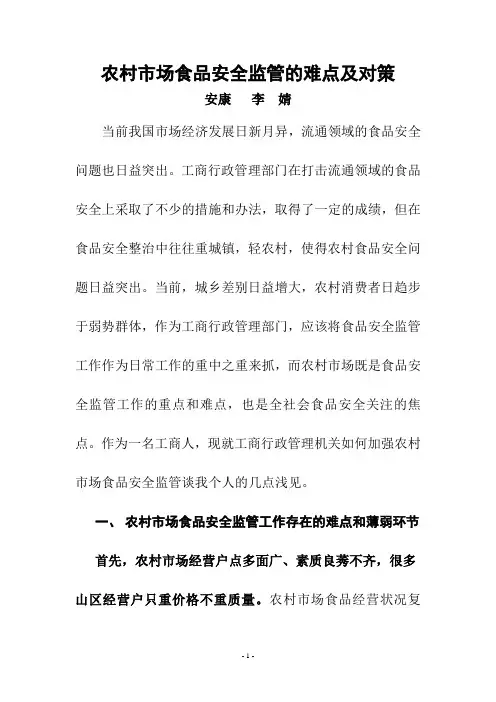 农村市场食品安全监管的难点及对策

安康　李　婧

当前我国市场经济发展日新月异，流通领域的食品安全问题也日益突出。工商行政管理部门在打击流通领域的食品安全上采取了不少的措施和办法，取得了一定的成绩，但在食品安全整治中往往重城镇，轻农村，使得农村食品安全问题日益突出。当前，城乡差别日益增大，农村消费者日趋步于弱势群体，作为工商行政管理部门，应该将食品安全监管工作作为日常工作的重中之重来抓，而农村市场既是食品安全监管工作的重点和难点，也是全社会食品安全关注的焦点。作为一名工商人，现就工商行政管理机关如何加强农村市场食品安全监管谈我个人的几点浅见。

一、 农村市场食品安全监管工作存在的难点和薄弱环节

首先，农村市场经营户点多面广、素质良莠不齐，很多山区经营户只重价格不重质量。农村市场食品经营状况复

- 1 -